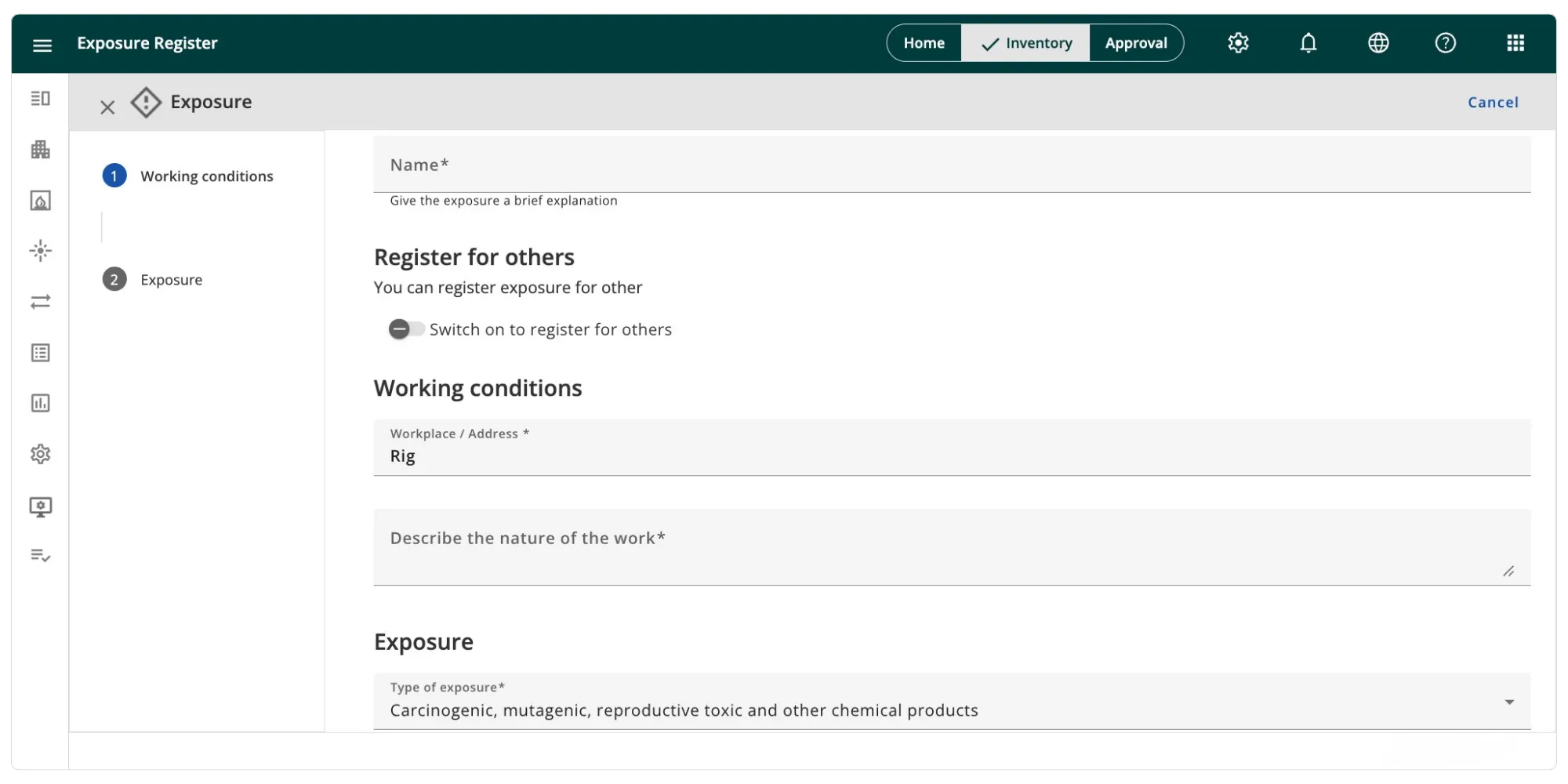 Exposure Register

Home Inventory Approval

Exposure

Cancel

1 Working conditions

2 Exposure

Name*

Give the exposure a brief explanation

Register for others

You can register exposure for other

Switch on to register for others

Working conditions

Workplace / Address *

Rig

Describe the nature of the work*

Exposure

Type of exposure*

Carcinogenic, mutagenic, reproductive toxic and other chemical products